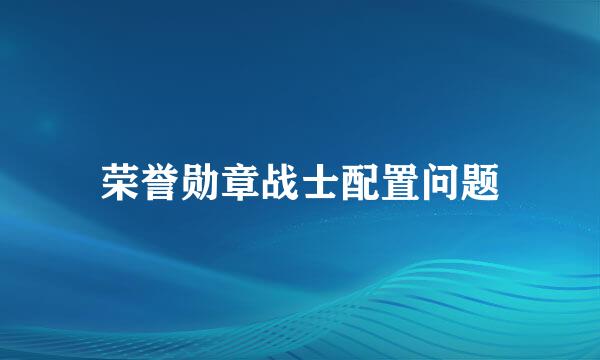 荣誉勋章战士配置问题